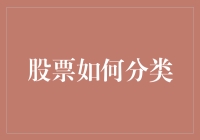 股票如何分类